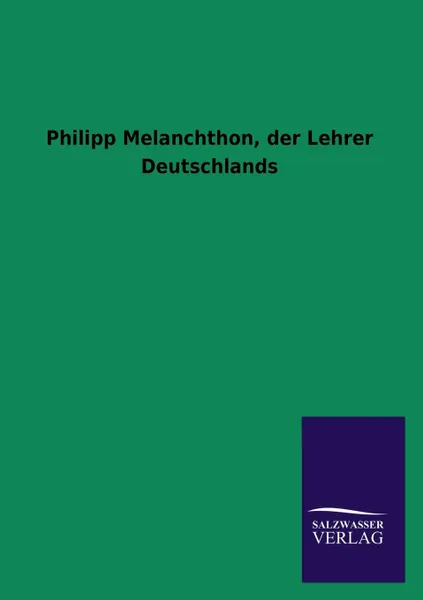 Philipp Melanchthon, der Lehrer Deutschlands

SALZWASSER
VERLAG